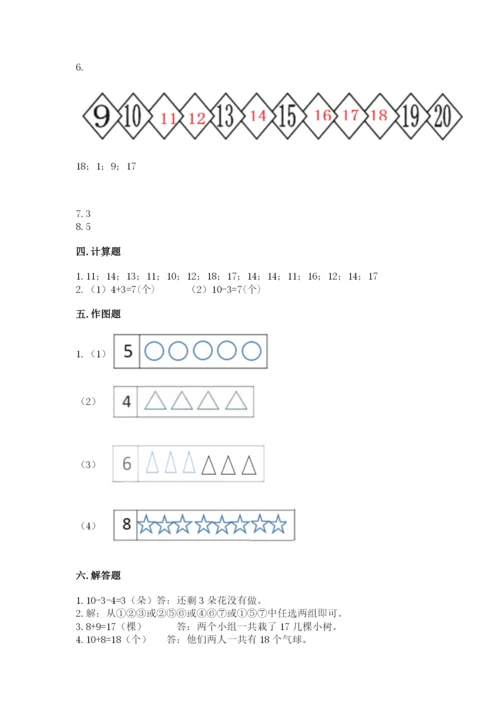 6.

9 10 11 12 13 14 15 16 17 18 19 20

18；1；9；17

7. 3
8. 5

四. 计算题

1. 11；14；13；11；10；12；18；17；14；14；11；16；12；14；17
2. （1）4+3=7（个）　　（2）10-3=7（个）

五. 作图题

1. （1） 5

（2） 4

（3） 6

（4） 8

六. 解答题

1. 10-3-4=3（朵）答：还剩 3 朵花没有做。
2. 解：从①②③或②⑤⑥或④⑥⑦或①⑤⑦中任选两组即可。
3. 8+9=17（棵）　　答：两个小组一共栽了 17 儿棵小树。
4. 10+8=18（个）　　答：他们两人一共有 18 个气球。